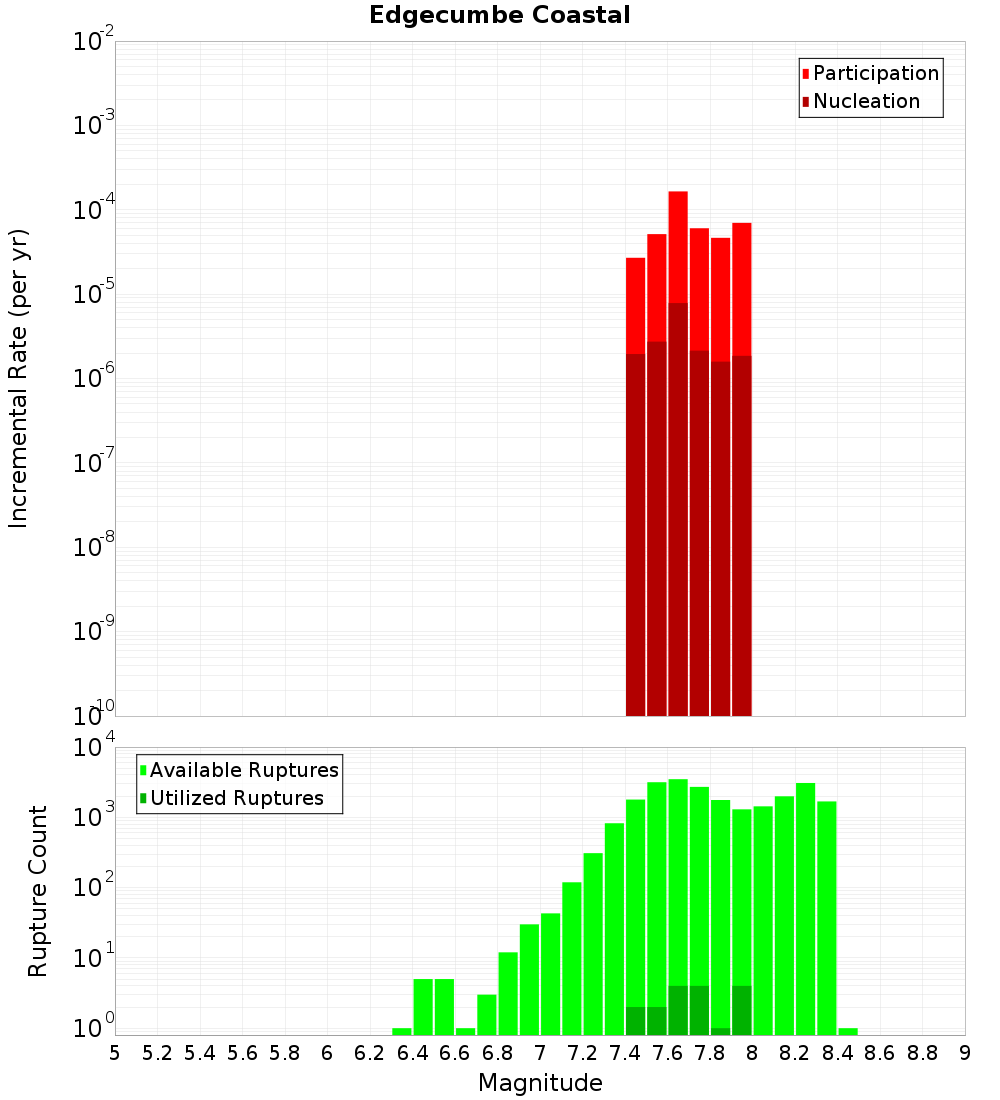 Edgecumbe Coastal

Participation
Nucleation

Incremental Rate (per yr)

$10^{-2}$
$10^{-3}$
$10^{-4}$
$10^{-5}$
$10^{-6}$
$10^{-7}$
$10^{-8}$
$10^{-9}$
$10^{-10}$

Available Ruptures
Utilized Ruptures

Rupture Count

$10^{4}$
$10^{3}$
$10^{2}$
$10^{1}$
$10^{0}$

5 5.2 5.4 5.6 5.8 6 6.2 6.4 6.6 6.8 7 7.2 7.4 7.6 7.8 8 8.2 8.4 8.6 8.8 9

Magnitude